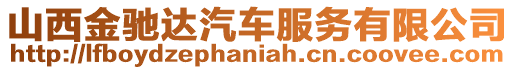 山西金驰达汽车服务有限公司
http://lfboydzephaniah.cn.coovee.com